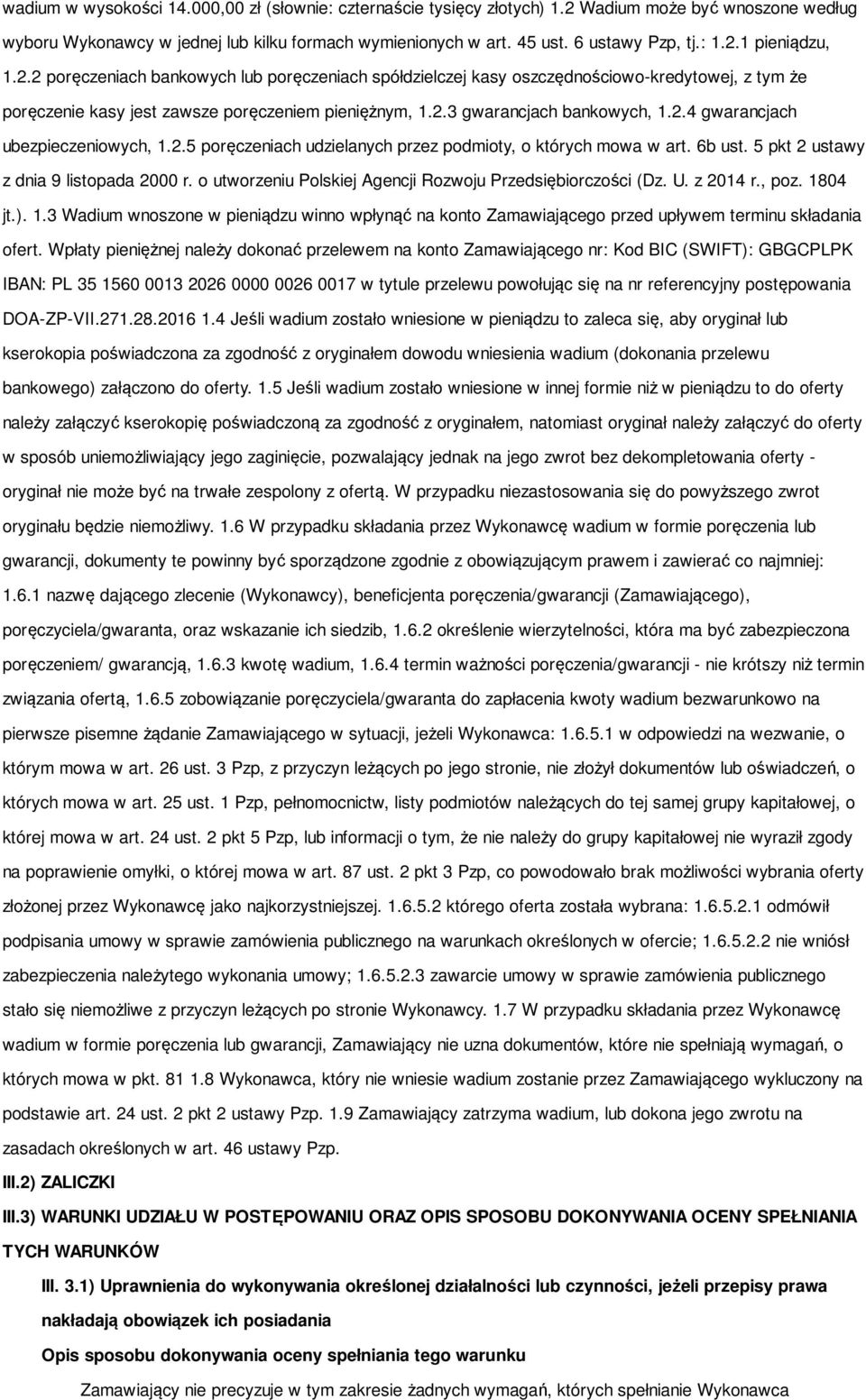 wadium w wysokości 14.000,00 zł (słownie: czternaście tysięcy złotych) 1.2 Wadium może być wnoszone według wyboru Wykonawcy w jednej lub kilku formach wymienionych w art. 45 ust. 6 ustawy Pzp, tj.: 1.2.1 pieniądzu, 1.2.2 poręczeniach bankowych lub poręczeniach spółdzielczej kasy oszczędnościowo-kredytowej, z tym że poręczenie kasy jest zawsze poręczeniem pieniężnym, 1.2.3 gwarancjach bankowych, 1.2.4 gwarancjach ubezpieczeniowych, 1.2.5 poręczeniach udzielanych przez podmioty, o których mowa w art. 6b ust. 5 pkt 2 ustawy z dnia 9 listopada 2000 r. o utworzeniu Polskiej Agencji Rozwoju Przedsiębiorczości (Dz. U. z 2014 r., poz. 1804 jt.). 1.3 Wadium wnoszone w pieniądzu winno wpłynąć na konto Zamawiającego przed upływem terminu składania ofert. Wpłaty pieniężnej należy dokonać przelewem na konto Zamawiającego nr: Kod BIC (SWIFT): GBGCPLPK IBAN: PL 35 1560 0013 2026 0000 0026 0017 w tytule przelewu powołując się na nr referencyjny postępowania DOA-ZP-VII.271.28.2016 1.4 Jeśli wadium zostało wniesione w pieniądzu to zaleca się, aby oryginał lub kserokopia poświadczona za zgodność z oryginałem dowodu wniesienia wadium (dokonania przelewu bankowego) załączono do oferty. 1.5 Jeśli wadium zostało wniesione w innej formie niż w pieniądzu to do oferty należy załączyć kserokopię poświadczoną za zgodność z oryginałem, natomiast oryginał należy załączyć do oferty w sposób uniemożliwiający jego zaginięcie, pozwalający jednak na jego zwrot bez dekompletowania oferty - oryginał nie może być na trwałe zespolony z ofertą. W przypadku niezastosowania się do powyższego zwrot oryginału będzie niemożliwy. 1.6 W przypadku składania przez Wykonawcę wadium w formie poręczenia lub gwarancji, dokumenty te powinny być sporządzone zgodnie z obowiązującym prawem i zawierać co najmniej: 1.6.1 nazwę dającego zlecenie (Wykonawcy), beneficjenta poręczenia/gwarancji (Zamawiającego), poręczyciela/gwaranta, oraz wskazanie ich siedzib, 1.6.2 określenie wierzytelności, która ma być zabezpieczona poręczeniem/ gwarancją, 1.6.3 kwotę wadium, 1.6.4 termin ważności poręczenia/gwarancji - nie krótszy niż termin związania ofertą, 1.6.5 zobowiązanie poręczyciela/gwaranta do zapłacenia kwoty wadium bezwarunkowo na pierwsze pisemne żądanie Zamawiającego w sytuacji, jeżeli Wykonawca: 1.6.5.1 w odpowiedzi na wezwanie, o którym mowa w art. 26 ust. 3 Pzp, z przyczyn leżących po jego stronie, nie złożył dokumentów lub oświadczeń, o których mowa w art. 25 ust. 1 Pzp, pełnomocnictw, listy podmiotów należących do tej samej grupy kapitałowej, o której mowa w art. 24 ust. 2 pkt 5 Pzp, lub informacji o tym, że nie należy do grupy kapitałowej nie wyraził zgody na poprawienie omyłki, o której mowa w art. 87 ust. 2 pkt 3 Pzp, co powodowało brak możliwości wybrania oferty złożonej przez Wykonawcę jako najkorzystniejszej. 1.6.5.2 którego oferta została wybrana: 1.6.5.2.1 odmówił podpisania umowy w sprawie zamówienia publicznego na warunkach określonych w ofercie; 1.6.5.2.2 nie wniósł zabezpieczenia należytego wykonania umowy; 1.6.5.2.3 zawarcie umowy w sprawie zamówienia publicznego stało się niemożliwe z przyczyn leżących po stronie Wykonawcy. 1.7 W przypadku składania przez Wykonawcę wadium w formie poręczenia lub gwarancji, Zamawiający nie uzna dokumentów, które nie spełniają wymagań, o których mowa w pkt. 81 1.8 Wykonawca, który nie wniesie wadium zostanie przez Zamawiającego wykluczony na podstawie art. 24 ust. 2 pkt 2 ustawy Pzp. 1.9 Zamawiający zatrzyma wadium, lub dokona jego zwrotu na zasadach określonych w art. 46 ustawy Pzp.

III.2) ZALICZKI

III.3) WARUNKI UDZIAŁU W POSTĘPOWANIU ORAZ OPIS SPOSOBU DOKONYWANIA OCENY SPEŁNIANIA TYCH WARUNKÓW

III. 3.1) Uprawnienia do wykonywania określonej działalności lub czynności, jeżeli przepisy prawa nakładają obowiązek ich posiadania

Opis sposobu dokonywania oceny spełniania tego warunku

Zamawiający nie precyzuje w tym zakresie żadnych wymagań, których spełnianie Wykonawca